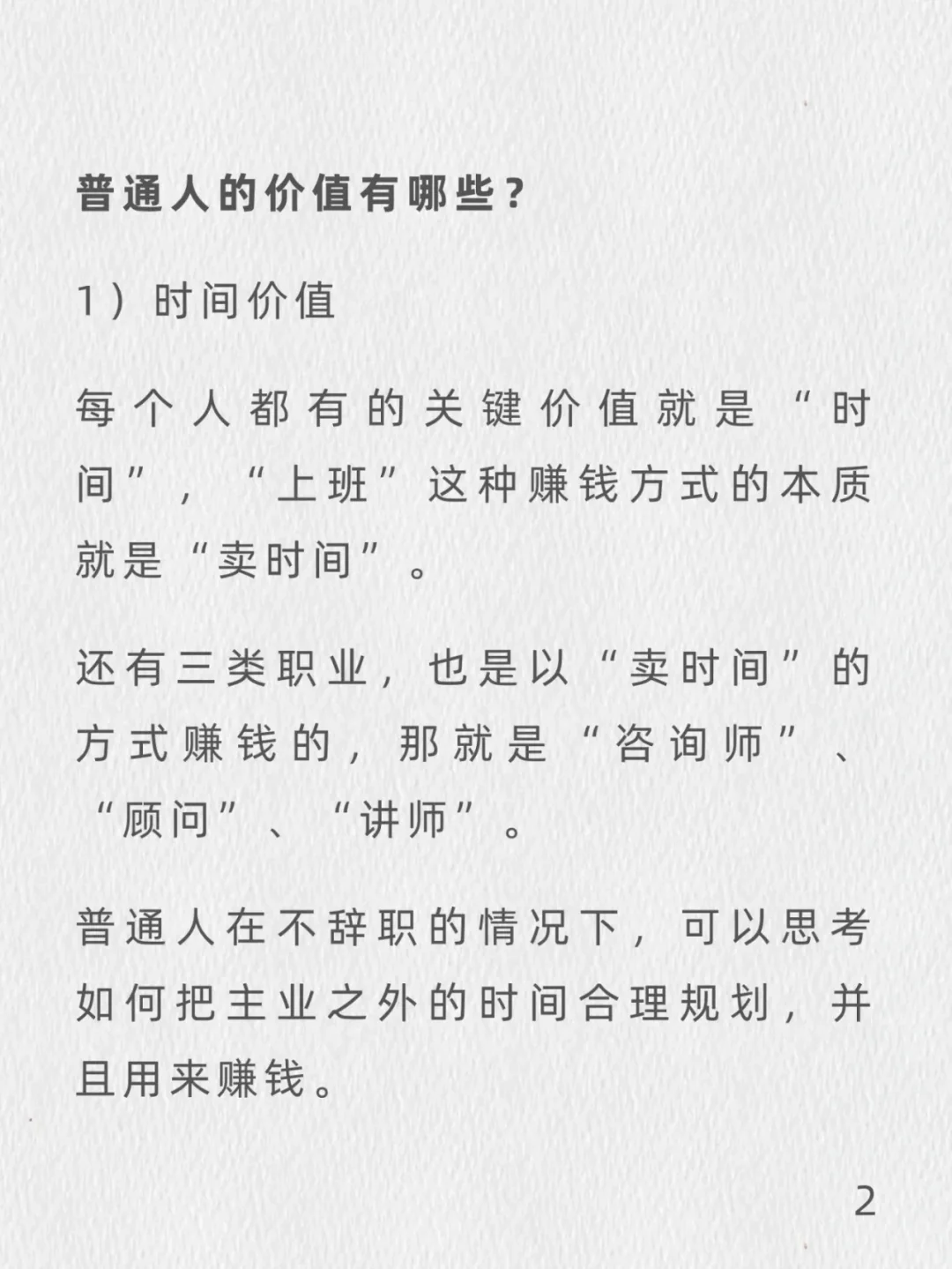 普通人的价值有哪些?

1）时间价值

每个人都有的关键价值就是“时间”，“上班”这种赚钱方式的本质就是“卖时间”。

还有三类职业，也是以“卖时间”的方式赚钱的，那就是“咨询师”、“顾问”、“讲师”。

普通人在不辞职的情况下，可以思考如何把主业之外的时间合理规划，并且用来赚钱。

2